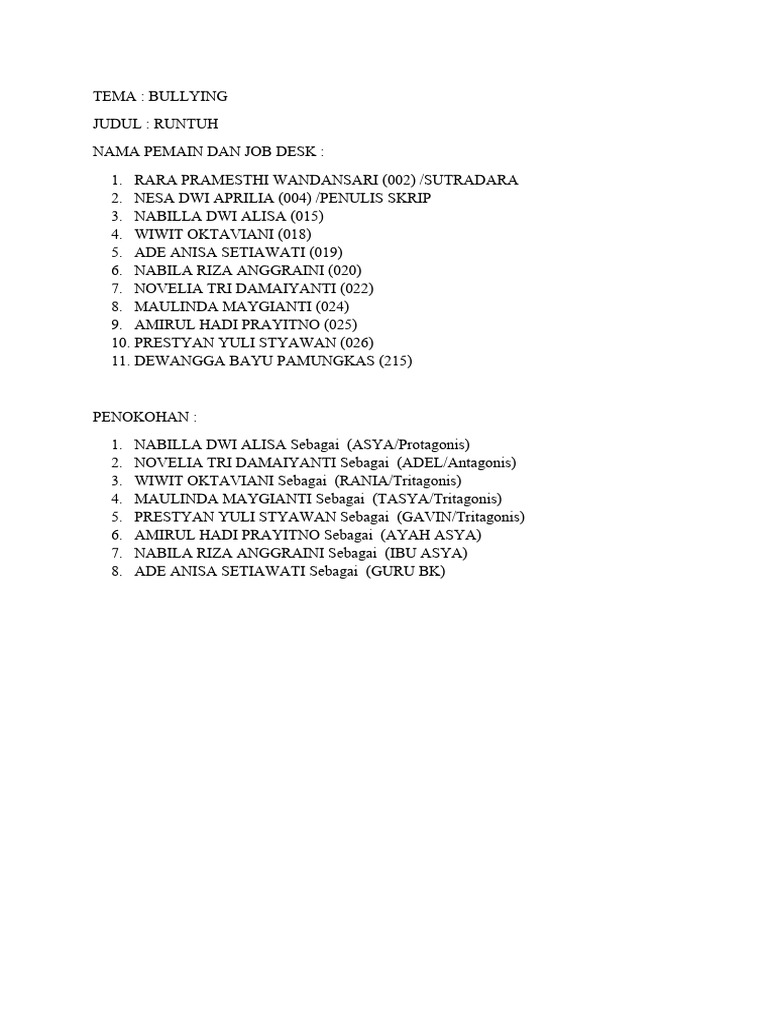 TEMA : BULLYING

JUDUL : RUNTUH

NAMA PEMAIN DAN JOB DESK :

1. RARA PRAMESTHI WANDANSARI (002) /SUTRADARA
2. NESA DWI APRILIA (004) /PENULIS SKRIP
3. NABILLA DWI ALISA (015)
4. WIWIT OKTAVIANI (018)
5. ADE ANISA SETIAWATI (019)
6. NABILA RIZA ANGGRAINI (020)
7. NOVELIA TRI DAMAIYANTI (022)
8. MAULINDA MAYGIANTI (024)
9. AMIRUL HADI PRAYITNO (025)
10. PRESTYAN YULI STYAWAN (026)
11. DEWANGGA BAYU PAMUNGKAS (215)

PENOKOHAN :

1. NABILLA DWI ALISA Sebagai (ASYA/Protagonis)
2. NOVELIA TRI DAMAIYANTI Sebagai (ADEL/Antagonis)
3. WIWIT OKTAVIANI Sebagai (RANIA/Tritagonis)
4. MAULINDA MAYGIANTI Sebagai (TASYA/Tritagonis)
5. PRESTYAN YULI STYAWAN Sebagai (GAVIN/Tritagonis)
6. AMIRUL HADI PRAYITNO Sebagai (AYAH ASYA)
7. NABILA RIZA ANGGRAINI Sebagai (IBU ASYA)
8. ADE ANISA SETIAWATI Sebagai (GURU BK)